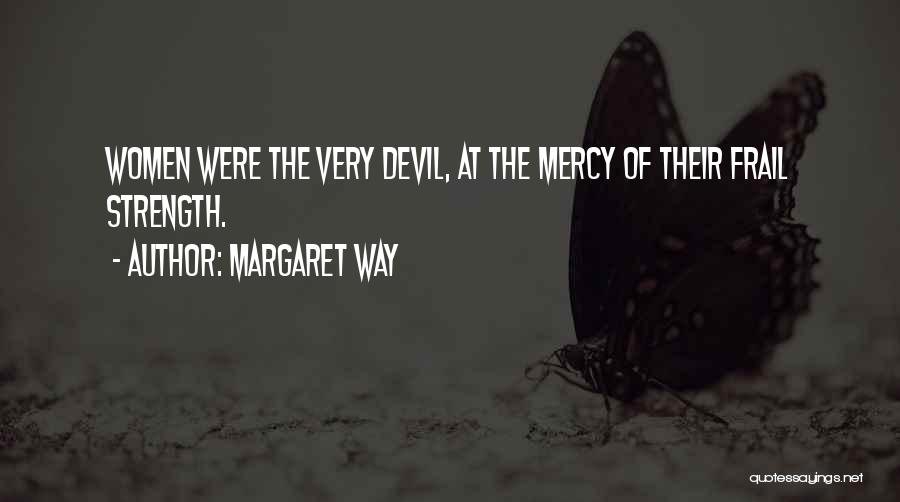 WOMEN WERE THE VERY DEVIL, AT THE MERCY OF THEIR FRAIL STRENGTH.

- AUTHOR: MARGARET WAY

quotessayings.net